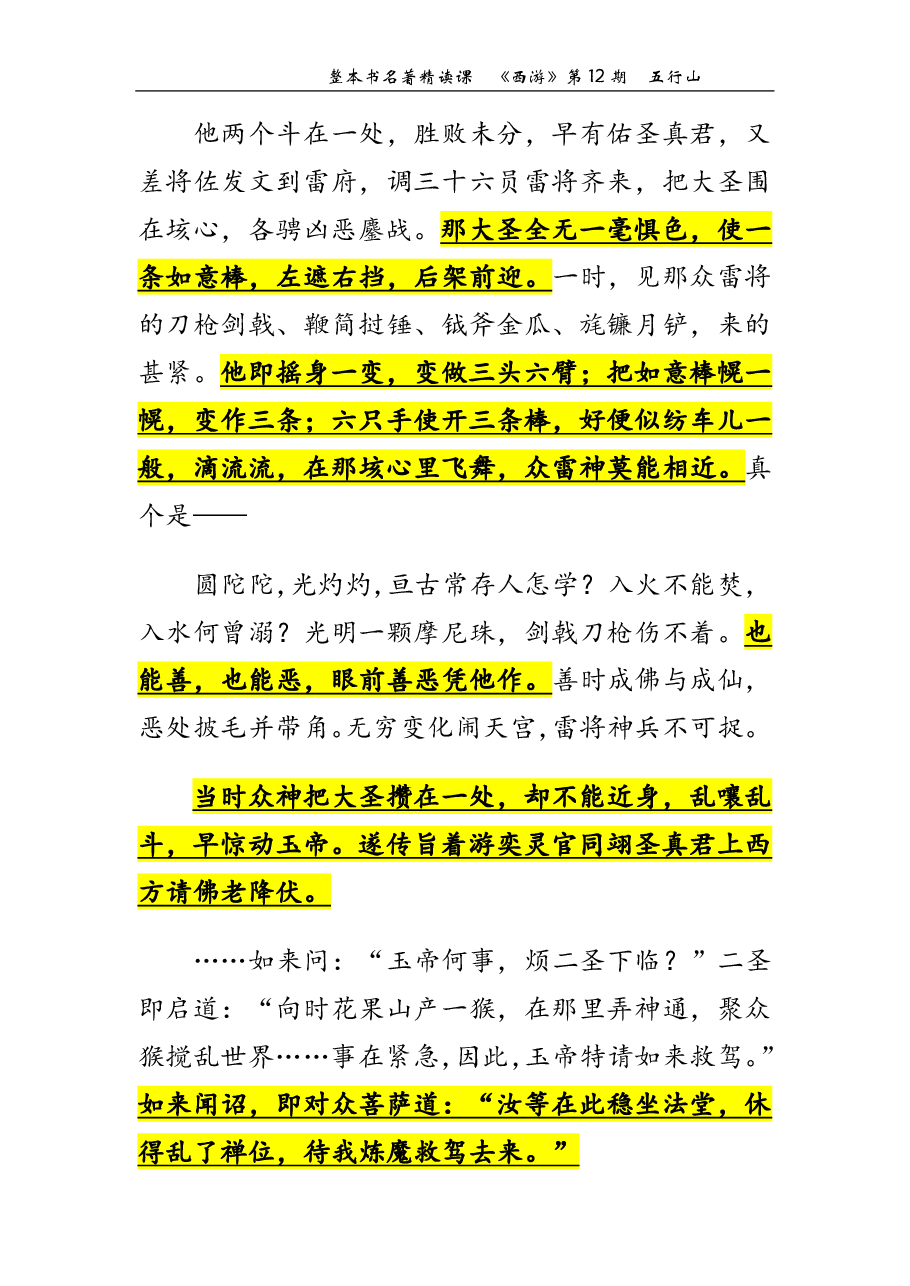 整本书名著精读课 《西游》第12期 五行山

他两个斗在一处，胜败未分，早有佑圣真君，又差将佐发文到雷府，调三十六员雷将齐来，把大圣围在垓心，各骋凶恶鏖战。那大圣全无一毫惧色，使一条如意棒，左遮右挡，后架前迎。一时，见那众雷将的刀枪剑戟、鞭简挝锤、钺斧金瓜、旄镰月铲，来的甚紧。他即摇身一变，变做三头六臂；把如意棒幌一幌，变作三条；六只手使开三条棒，好便似纺车儿一般，滴流流，在那垓心里飞舞，众雷神莫能相近。真个是——

圆陀陀，光灼灼，亘古常存人怎学？入火不能焚，入水何曾溺？光明一颗摩尼珠，剑戟刀枪伤不着。也能善，也能恶，眼前善恶凭他作。善时成佛与成仙，恶处披毛并带角。无穷变化闹天宫，雷将神兵不可捉。

当时众神把大圣攒在一处，却不能近身，乱嚷乱斗，早惊动玉帝。遂传旨着游奕灵官同翊圣真君上西方请佛老降伏。

……如来问：“玉帝何事，烦二圣下临？”二圣即启道：“向时花果山产一猴，在那里弄神通，聚众猴搅乱世界……事在紧急，因此，玉帝特请如来救驾。”如来闻诏，即对众菩萨道：“汝等在此稳坐法堂，休得乱了禅位，待我炼魔救驾去来。”